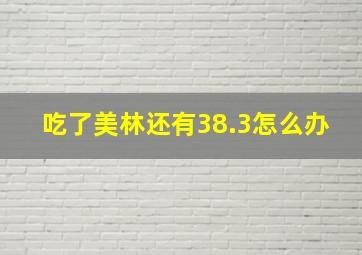 吃了美林还有38.3怎么办